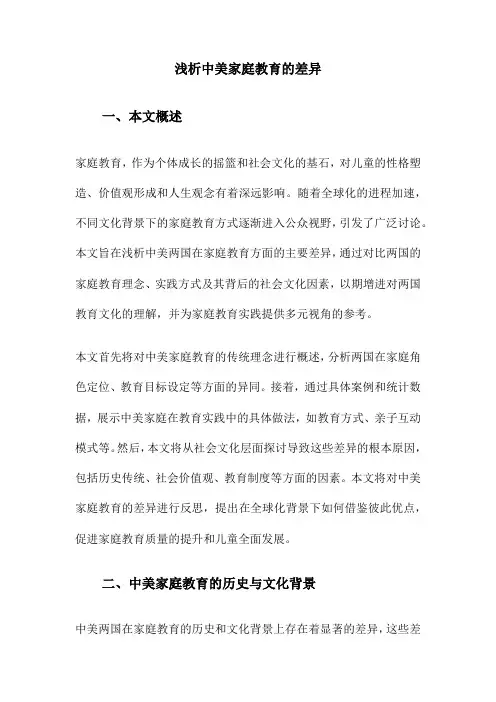 浅析中美家庭教育的差异

一、本文概述

家庭教育，作为个体成长的摇篮和社会文化的基石，对儿童的性格塑造、价值观形成和人生观念有着深远影响。随着全球化的进程加速，不同文化背景下的家庭教育方式逐渐进入公众视野，引发了广泛讨论。本文旨在浅析中美两国在家庭教育方面的主要差异，通过对比两国的家庭教育理念、实践方式及其背后的社会文化因素，以期增进对两国教育文化的理解，并为家庭教育实践提供多元视角的参考。

本文首先将对中美家庭教育的传统理念进行概述，分析两国在家庭角色定位、教育目标设定等方面的异同。接着，通过具体案例和统计数据，展示中美家庭在教育实践中的具体做法，如教育方式、亲子互动模式等。然后，本文将从社会文化层面探讨导致这些差异的根本原因，包括历史传统、社会价值观、教育制度等方面的因素。本文将对中美家庭教育的差异进行反思，提出在全球化背景下如何借鉴彼此优点，促进家庭教育质量的提升和儿童全面发展。

二、中美家庭教育的历史与文化背景

中美两国在家庭教育的历史和文化背景上存在着显著的差异，这些差